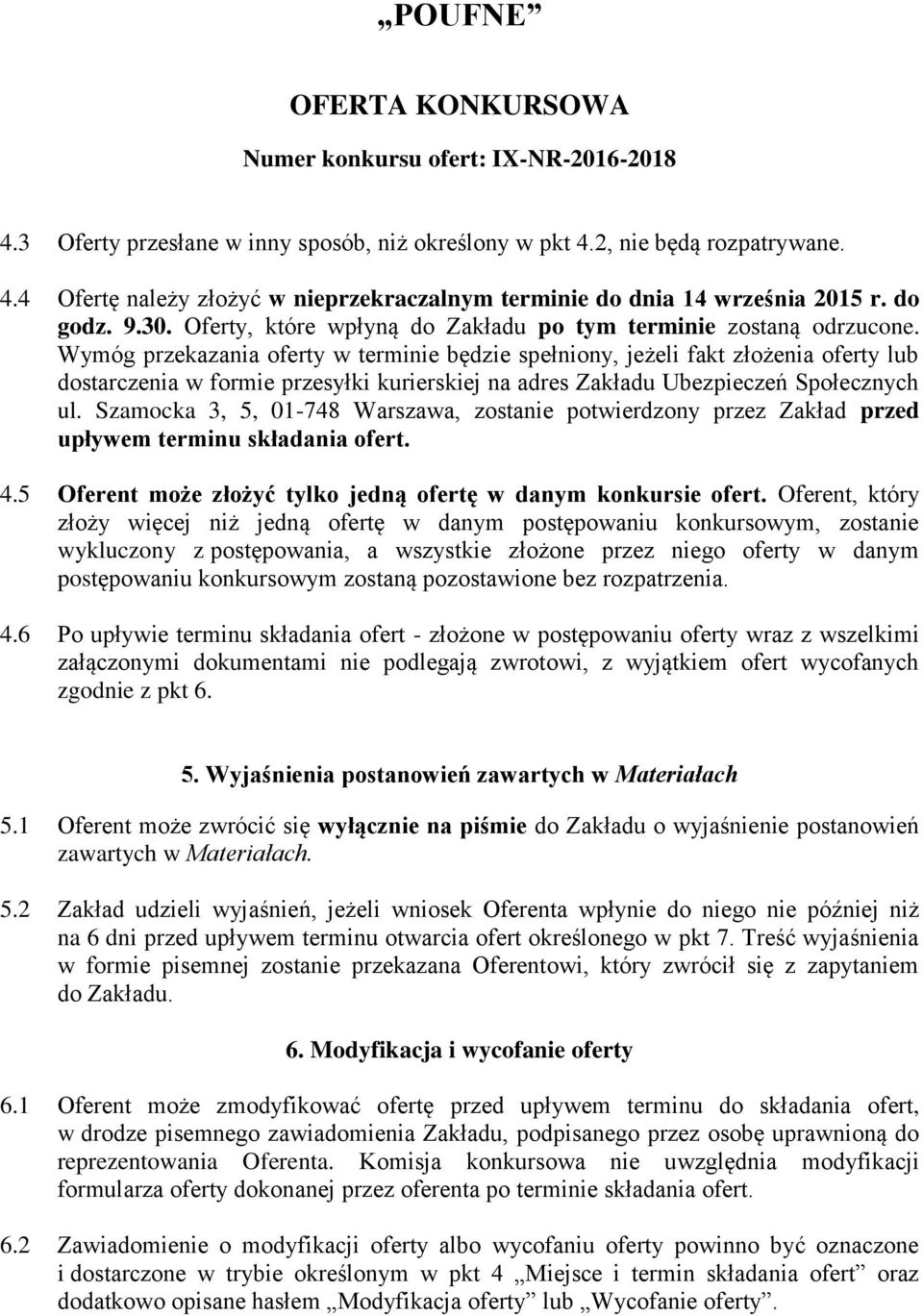 „POUFNE”

OFERTA KONKURSOWA

Numer konkursu ofert: IX-NR-2016-2018

4.3 Oferty przesłane w inny sposób, niż określony w pkt 4.2, nie będą rozpatrywane.

4.4 Ofertę należy złożyć w nieprzekraczalnym terminie do dnia 14 września 2015 r. do godz. 9.30. Oferty, które wpłyną do Zakładu po tym terminie zostaną odrzucone. Wymóg przekazania oferty w terminie będzie spełniony, jeżeli fakt złożenia oferty lub dostarczenia w formie przesyłki kurierskiej na adres Zakładu Ubezpieczeń Społecznych ul. Szamocka 3, 5, 01-748 Warszawa, zostanie potwierdzony przez Zakład przed upływem terminu składania ofert.

4.5 Oferent może złożyć tylko jedną ofertę w danym konkursie ofert. Oferent, który złoży więcej niż jedną ofertę w danym postępowaniu konkursowym, zostanie wykluczony z postępowania, a wszystkie złożone przez niego oferty w danym postępowaniu konkursowym zostaną pozostawione bez rozpatrzenia.

4.6 Po upływie terminu składania ofert - złożone w postępowaniu oferty wraz z wszelkimi załączonymi dokumentami nie podlegają zwrotowi, z wyjątkiem ofert wycofanych zgodnie z pkt 6.

5. Wyjaśnienia postanowień zawartych w Materiałach

5.1 Oferent może zwrócić się wyłącznie na piśmie do Zakładu o wyjaśnienie postanowień zawartych w Materiałach.

5.2 Zakład udzieli wyjaśnień, jeżeli wniosek Oferenta wpłynie do niego nie później niż na 6 dni przed upływem terminu otwarcia ofert określonego w pkt 7. Treść wyjaśnienia w formie pisemnej zostanie przekazana Oferentowi, który zwrócił się z zapytaniem do Zakładu.

6. Modyfikacja i wycofanie oferty

6.1 Oferent może zmodyfikować ofertę przed upływem terminu do składania ofert, w drodze pisemnego zawiadomienia Zakładu, podpisanego przez osobę uprawnioną do reprezentowania Oferenta. Komisja konkursowa nie uwzględnia modyfikacji formularza oferty dokonanej przez oferenta po terminie składania ofert.

6.2 Zawiadomienie o modyfikacji oferty albo wycofaniu oferty powinno być oznaczone i dostarczone w trybie określonym w pkt 4 „Miejsce i termin składania ofert” oraz dodatkowo opisane hasłem „Modyfikacja oferty” lub „Wycofanie oferty”.